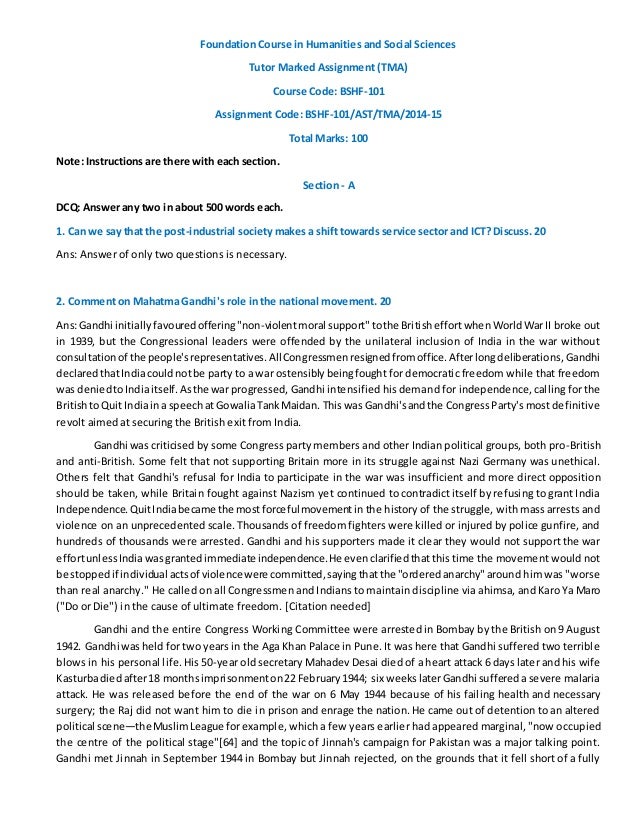 Foundation Course in Humanities and Social Sciences

Tutor Marked Assignment (TMA)

Course Code: BSHF-101

Assignment Code: BSHF-101/AST/TMA/2014-15

Total Marks: 100

Note: Instructions are there with each section.

Section - A

DCQ: Answer any two in about 500 words each.

1. Can we say that the post-industrial society makes a shift towards service sector and ICT? Discuss. 20

Ans: Answer of only two questions is necessary.

2. Comment on Mahatma Gandhi's role in the national movement. 20

Ans: Gandhi initially favoured offering "non-violent moral support" to the British effort when World War II broke out in 1939, but the Congressional leaders were offended by the unilateral inclusion of India in the war without consultation of the people's representatives. All Congressmen resigned from office. After long deliberations, Gandhi declared that India could not be party to a war ostensibly being fought for democratic freedom while that freedom was denied to India itself. As the war progressed, Gandhi intensified his demand for independence, calling for the British to Quit India in a speech at Gowalia Tank Maidan. This was Gandhi's and the Congress Party's most definitive revolt aimed at securing the British exit from India.

Gandhi was criticised by some Congress party members and other Indian political groups, both pro-British and anti-British. Some felt that not supporting Britain more in its struggle against Nazi Germany was unethical. Others felt that Gandhi's refusal for India to participate in the war was insufficient and more direct opposition should be taken, while Britain fought against Nazism yet continued to contradict itself by refusing to grant India Independence. Quit India became the most forceful movement in the history of the struggle, with mass arrests and violence on an unprecedented scale. Thousands of freedom fighters were killed or injured by police gunfire, and hundreds of thousands were arrested. Gandhi and his supporters made it clear they would not support the war effort unless India was granted immediate independence. He even clarified that this time the movement would not be stopped if individual acts of violence were committed, saying that the "ordered anarchy" around him was "worse than real anarchy." He called on all Congressmen and Indians to maintain discipline via ahimsa, and Karo Ya Maro ("Do or Die") in the cause of ultimate freedom. [Citation needed]

Gandhi and the entire Congress Working Committee were arrested in Bombay by the British on 9 August 1942. Gandhi was held for two years in the Aga Khan Palace in Pune. It was here that Gandhi suffered two terrible blows in his personal life. His 50-year old secretary Mahadev Desai died of a heart attack 6 days later and his wife Kasturba died after 18 months imprisonment on 22 February 1944; six weeks later Gandhi suffered a severe malaria attack. He was released before the end of the war on 6 May 1944 because of his failing health and necessary surgery; the Raj did not want him to die in prison and enrage the nation. He came out of detention to an altered political scene—the Muslim League for example, which a few years earlier had appeared marginal, "now occupied the centre of the political stage"[64] and the topic of Jinnah's campaign for Pakistan was a major talking point. Gandhi met Jinnah in September 1944 in Bombay but Jinnah rejected, on the grounds that it fell short of a fully